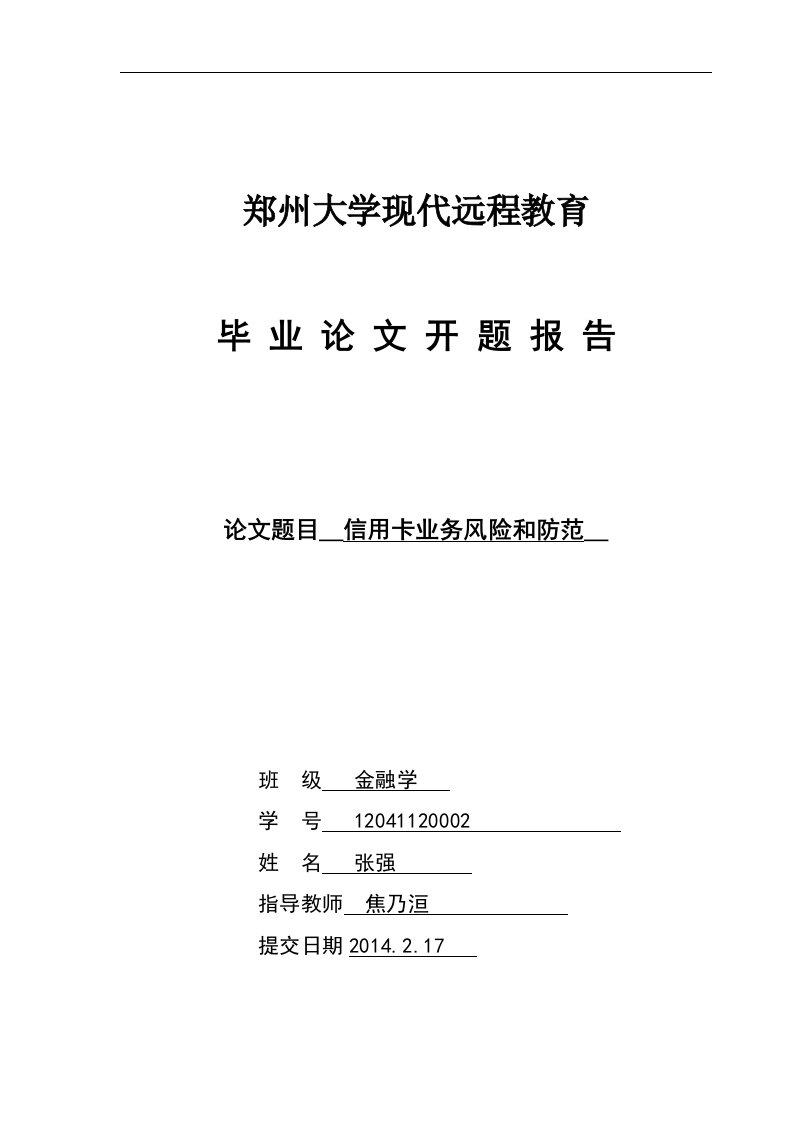 郑州大学现代远程教育

毕 业 论 文 开 题 报 告

论文题目 信用卡业务风险和防范

班 级 金融学

学 号 12041120002

姓 名 张强

指导教师 焦乃洹

提交日期 2014.2.17